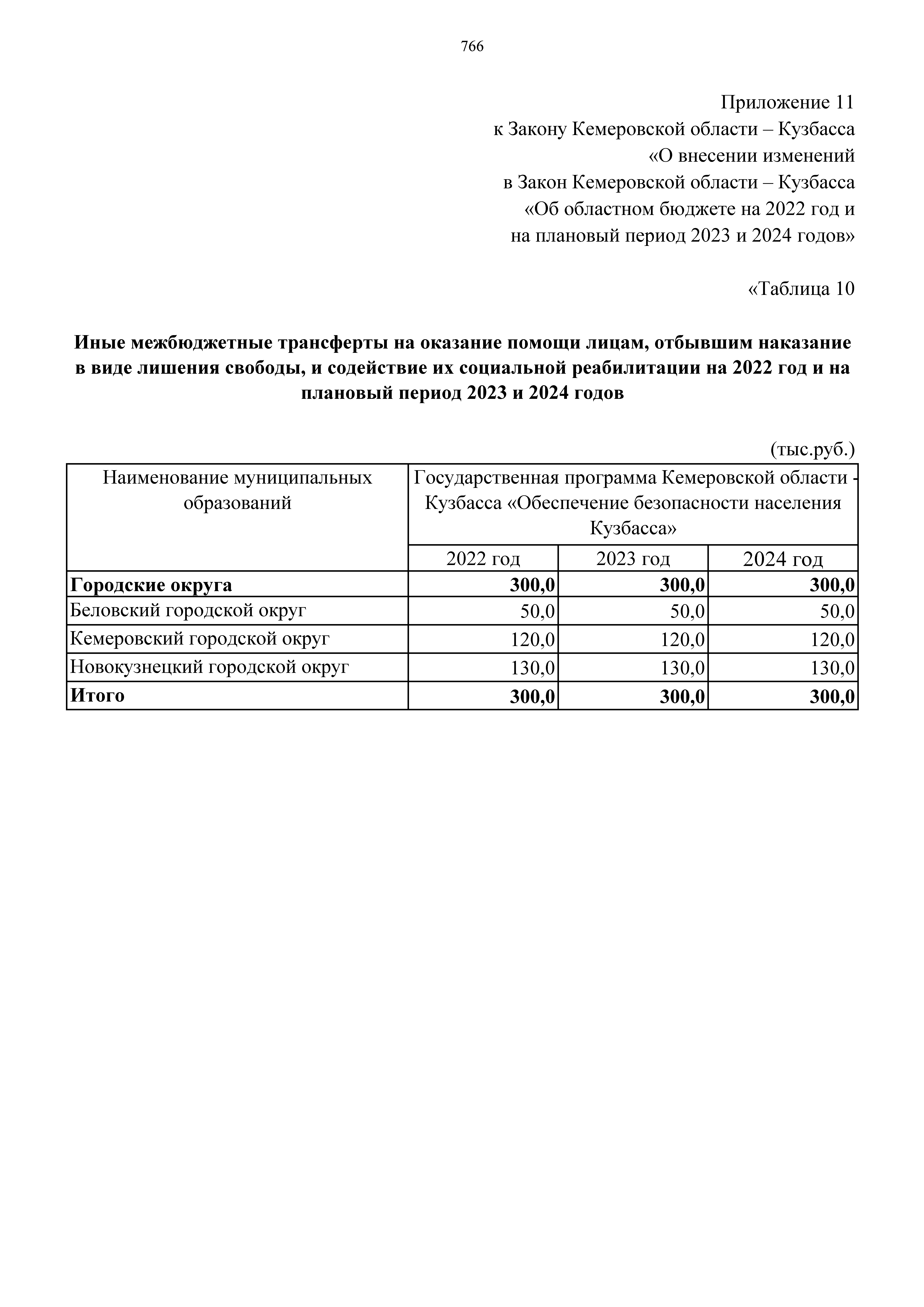 766

Приложение 11
к Закону Кемеровской области – Кузбасса
«О внесении изменений
в Закон Кемеровской области – Кузбасса
«Об областном бюджете на 2022 год и
на плановый период 2023 и 2024 годов»

«Таблица 10

**Иные межбюджетные трансферты на оказание помощи лицам, отбывшим наказание в виде лишения свободы, и содействие их социальной реабилитации на 2022 год и на плановый период 2023 и 2024 годов**

(тыс.руб.)

| Наименование муниципальных образований | Государственная программа Кемеровской области - Кузбасса «Обеспечение безопасности населения Кузбасса» | | |
|---|---|---|---|
| | 2022 год | 2023 год | 2024 год |
| **Городские округа** | **300,0** | **300,0** | **300,0** |
| Беловский городской округ | 50,0 | 50,0 | 50,0 |
| Кемеровский городской округ | 120,0 | 120,0 | 120,0 |
| Новокузнецкий городской округ | 130,0 | 130,0 | 130,0 |
| **Итого** | **300,0** | **300,0** | **300,0** |